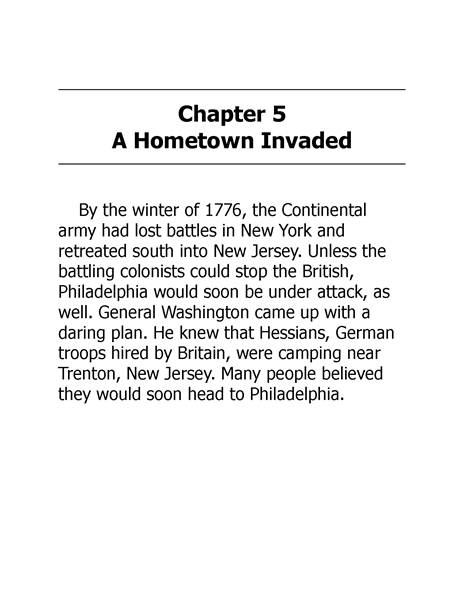 Chapter 5
A Hometown Invaded

By the winter of 1776, the Continental army had lost battles in New York and retreated south into New Jersey. Unless the battling colonists could stop the British, Philadelphia would soon be under attack, as well. General Washington came up with a daring plan. He knew that Hessians, German troops hired by Britain, were camping near Trenton, New Jersey. Many people believed they would soon head to Philadelphia.